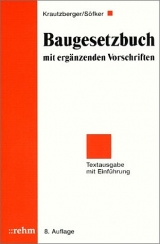 Krautzberger/Söfker

Baugesetzbuch
mit ergänzenden Vorschriften

Textausgabe
mit Einführung

::rehm

8. Auflage